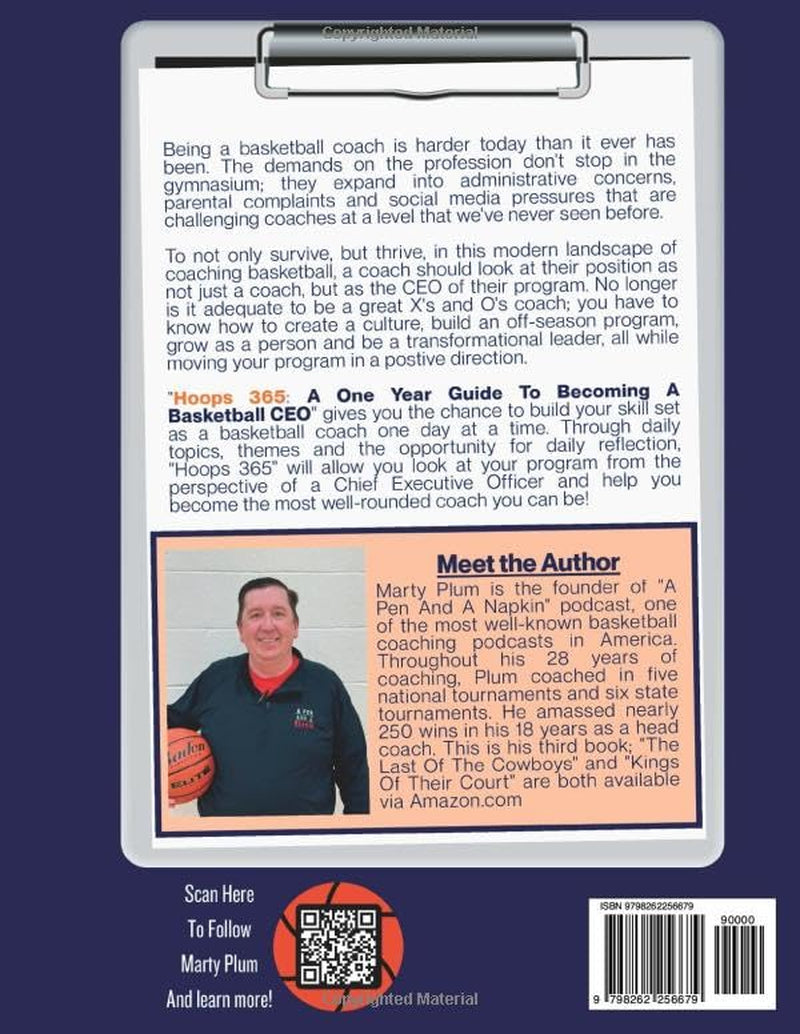 Copyrighted Material

Being a basketball coach is harder today than it ever has been. The demands on the profession don't stop in the gymnasium; they expand into administrative concerns, parental complaints and social media pressures that are challenging coaches at a level that we've never seen before.

To not only survive, but thrive, in this modern landscape of coaching basketball, a coach should look at their position as not just a coach, but as the CEO of their program. No longer is it adequate to be a great X's and O's coach; you have to know how to create a culture, build an off-season program, grow as a person and be a transformational leader, all while moving your program in a postive direction.

"Hoops 365: A One Year Guide To Becoming A Basketball CEO" gives you the chance to build your skill set as a basketball coach one day at a time. Through daily topics, themes and the opportunity for daily reflection, "Hoops 365" will allow you look at your program from the perspective of a Chief Executive Officer and help you become the most well-rounded coach you can be!

Meet the Author

Marty Plum is the founder of "A Pen And A Napkin" podcast, one of the most well-known basketball coaching podcasts in America. Throughout his 28 years of coaching, Plum coached in five national tournaments and six state tournaments. He amassed nearly 250 wins in his 18 years as a head coach. This is his third book; "The Last Of The Cowboys" and "Kings Of Their Court" are both available via Amazon.com

Scan Here To Follow Marty Plum And learn more!

Copyrighted Material

ISBN 9798262256679

90000

9 798262 256679